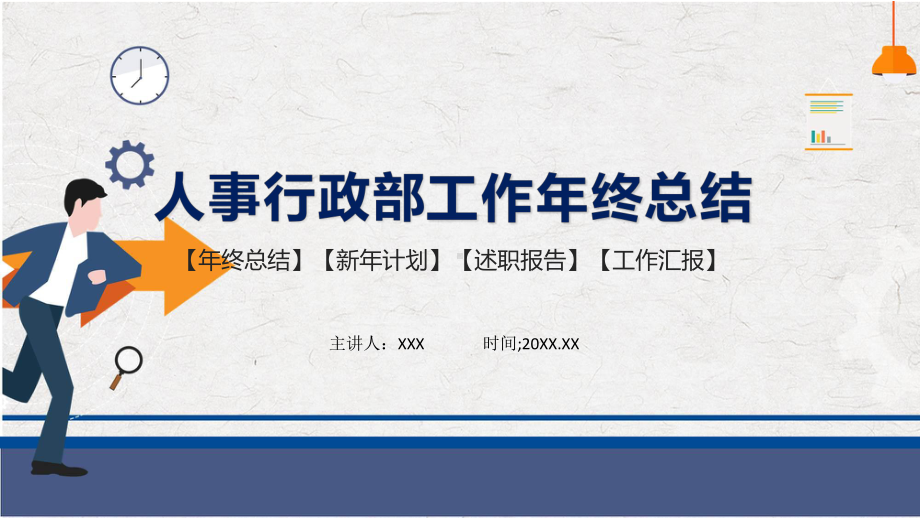 人事行政部工作年终总结

【年终总结】【新年计划】【述职报告】【工作汇报】

主讲人：XXX　　时间;20XX.XX